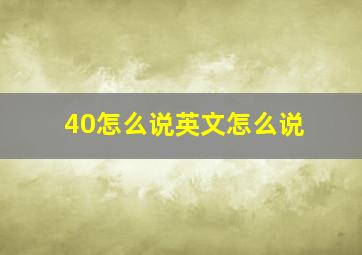 40怎么说英文怎么说